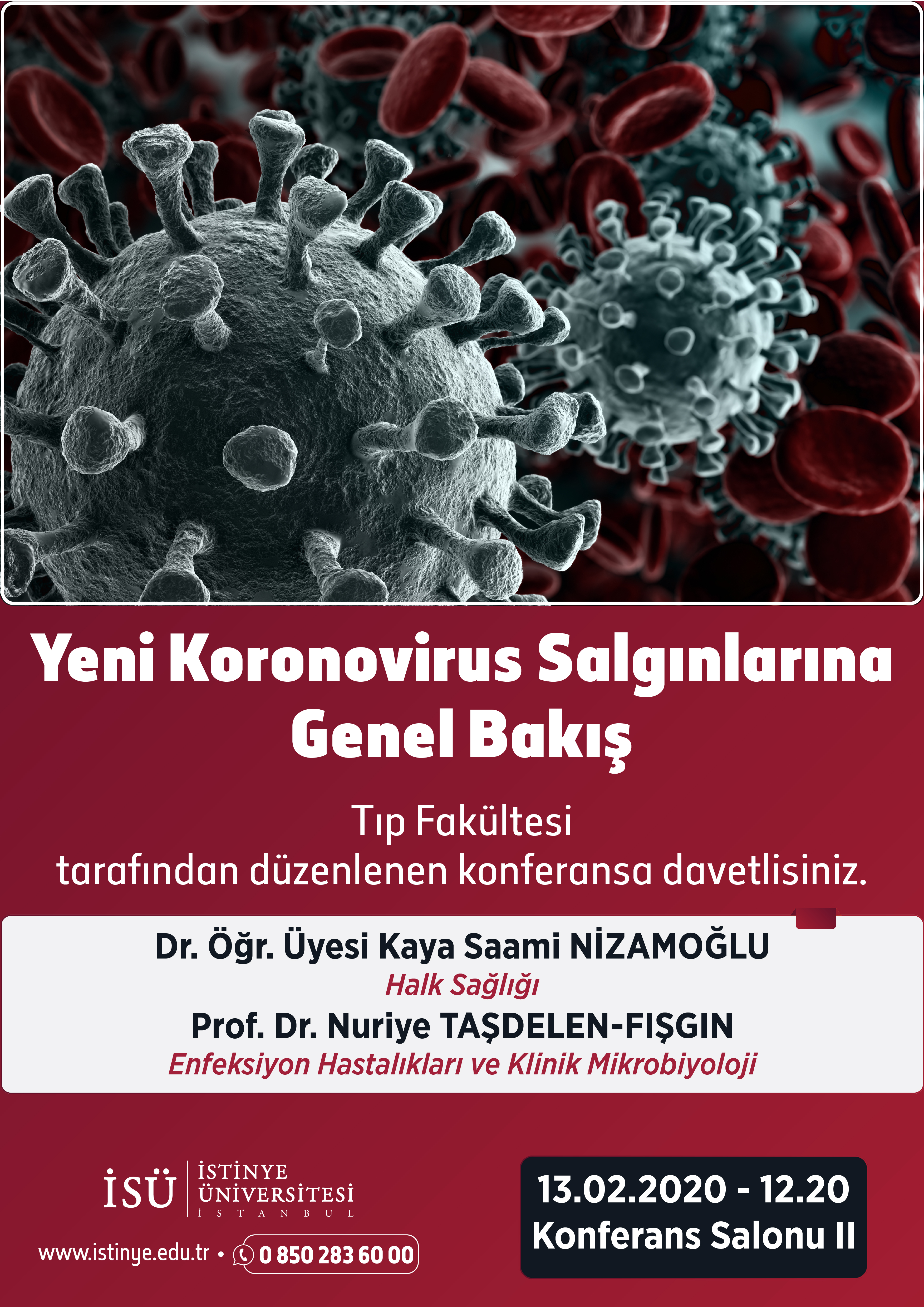 Yeni Koronovirus Salgınlarına Genel Bakış

Tıp Fakültesi tarafından düzenlenen konferansa davetlisiniz.

Dr. Öğr. Üyesi Kaya Saami NİZAMOĞLU
Halk Sağlığı
Prof. Dr. Nuriye TAŞDELEN-FIŞGIN
Enfeksiyon Hastalıkları ve Klinik Mikrobiyoloji

İSÜ İSTİNYE ÜNİVERSİTESİ İSTANBUL

www.istinye.edu.tr • 0 850 283 60 00

13.02.2020 - 12.20
Konferans Salonu II